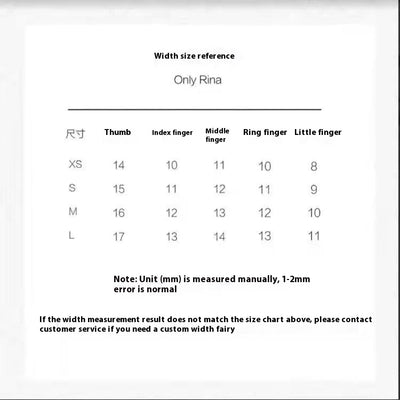 Width size reference

Only Rina

| 尺寸 | Thumb | Index finger | Middle finger | Ring finger | Little finger |
|---|---|---|---|---|---|
| XS | 14 | 10 | 11 | 10 | 8 |
| S | 15 | 11 | 12 | 11 | 9 |
| M | 16 | 12 | 13 | 12 | 10 |
| L | 17 | 13 | 14 | 13 | 11 |

Note: Unit (mm) is measured manually, 1-2mm error is normal

If the width measurement result does not match the size chart above, please contact customer service if you need a custom width fairy